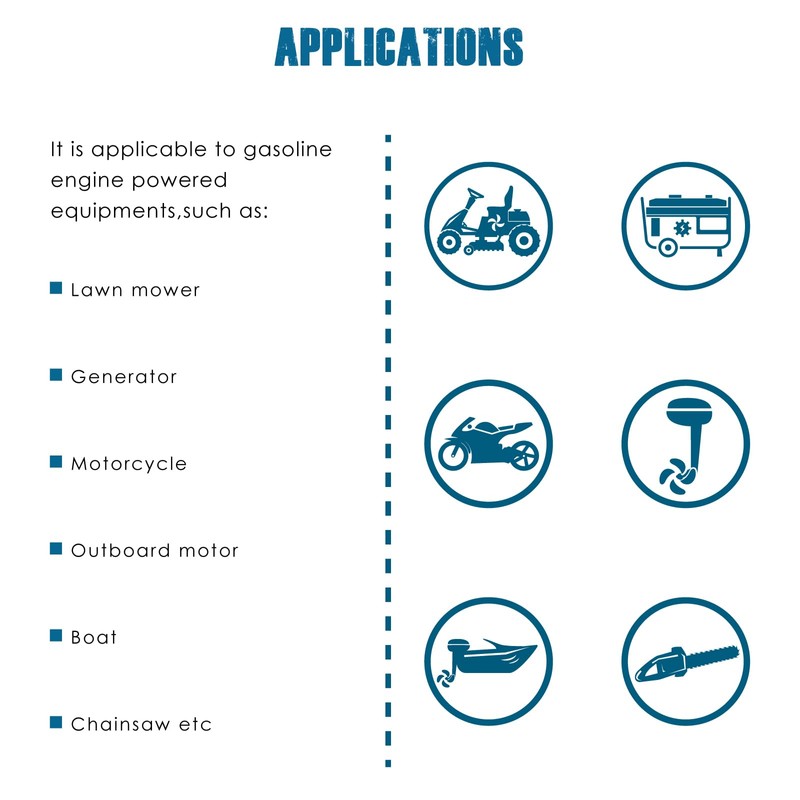 APPLICATIONS

It is applicable to gasoline engine powered equipments,such as:

• Lawn mower

• Generator

• Motorcycle

• Outboard motor

• Boat

• Chainsaw etc